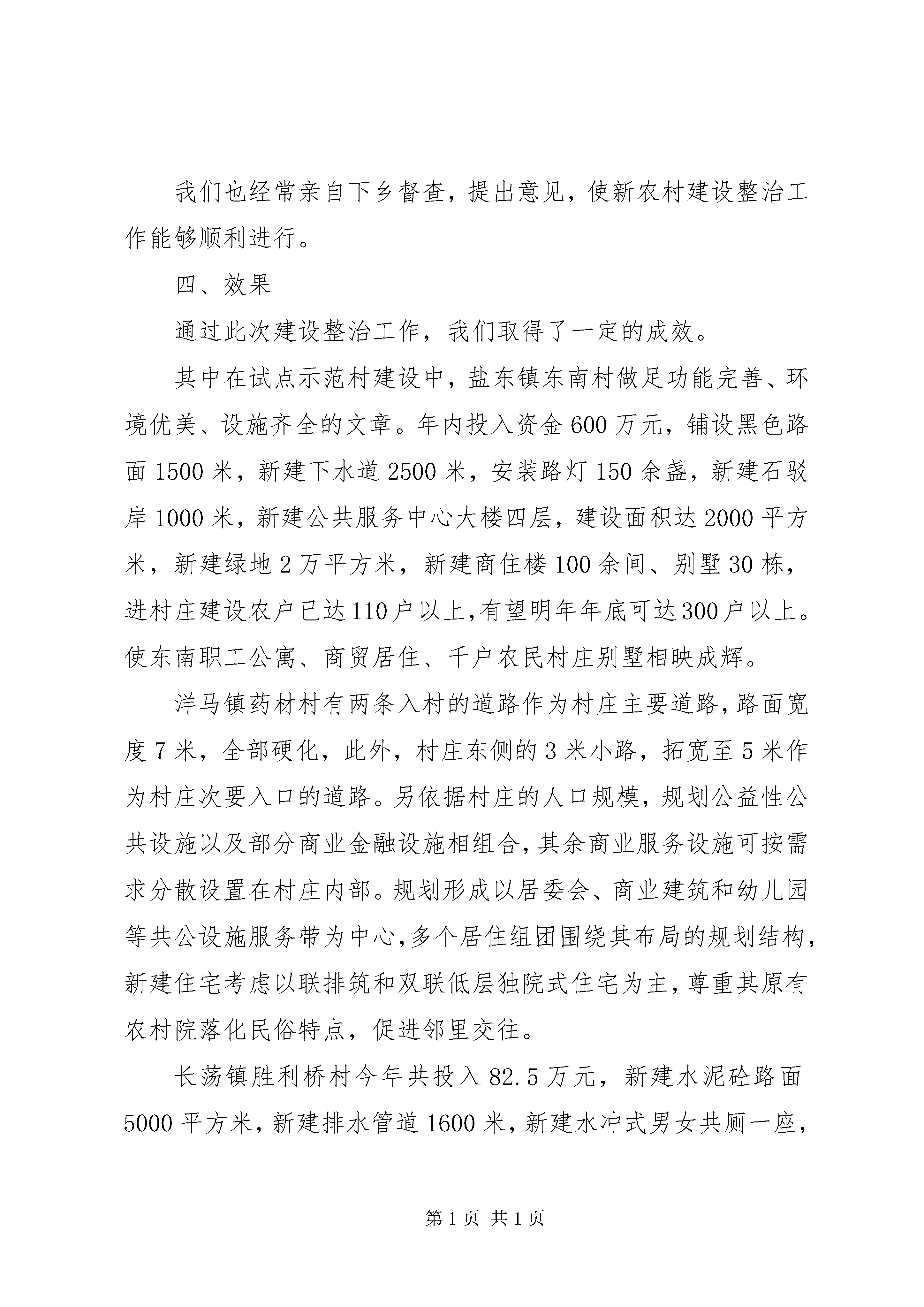 我们也经常亲自下乡督查，提出意见，使新农村建设整治工作能够顺利进行。

四、效果

通过此次建设整治工作，我们取得了一定的成效。

其中在试点示范村建设中，盐东镇东南村做足功能完善、环境优美、设施齐全的文章。年内投入资金600万元，铺设黑色路面1500米，新建下水道2500米，安装路灯150余盏，新建石驳岸1000米，新建公共服务中心大楼四层，建设面积达2000平方米，新建绿地2万平方米，新建商住楼100余间、别墅30栋，进村庄建设农户已达110户以上，有望明年年底可达300户以上。使东南职工公寓、商贸居住、千户农民村庄别墅相映成辉。

洋马镇药材村有两条入村的道路作为村庄主要道路，路面宽度7米，全部硬化，此外，村庄东侧的3米小路，拓宽至5米作为村庄次要入口的道路。另依据村庄的人口规模，规划公益性公共设施以及部分商业金融设施相组合，其余商业服务设施可按需求分散设置在村庄内部。规划形成以居委会、商业建筑和幼儿园等共公设施服务带为中心，多个居住组团围绕其布局的规划结构，新建住宅考虑以联排筑和双联低层独院式住宅为主，尊重其原有农村院落化民俗特点，促进邻里交往。

长荡镇胜利桥村今年共投入82.5万元，新建水泥砼路面5000平方米，新建排水管道1600米，新建水冲式男女共厕一座，

第1页 共1页